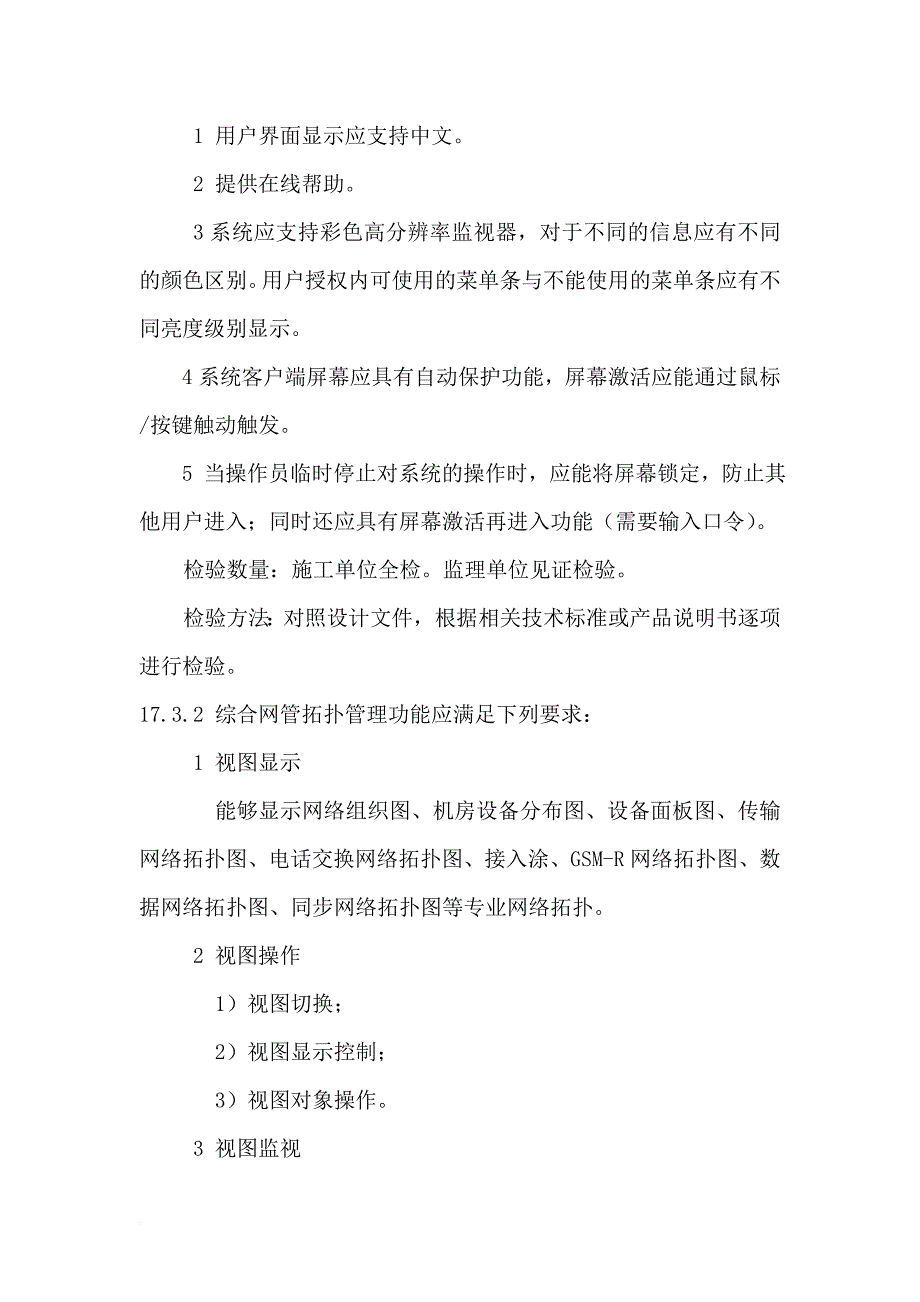 1 用户界面显示应支持中文。

2 提供在线帮助。

3 系统应支持彩色高分辨率监视器，对于不同的信息应有不同的颜色区别。用户授权内可使用的菜单条与不能使用的菜单条应有不同亮度级别显示。

4 系统客户端屏幕应具有自动保护功能，屏幕激活应能通过鼠标/按键触动触发。

5 当操作员临时停止对系统的操作时，应能将屏幕锁定，防止其他用户进入；同时还应具有屏幕激活再进入功能（需要输入口令）。

检验数量：施工单位全检。监理单位见证检验。

检验方法：对照设计文件，根据相关技术标准或产品说明书逐项进行检验。

17.3.2 综合网管拓扑管理功能应满足下列要求：

1 视图显示

能够显示网络组织图、机房设备分布图、设备面板图、传输网络拓扑图、电话交换网络拓扑图、接入涂、GSM-R 网络拓扑图、数据网络拓扑图、同步网络拓扑图等专业网络拓扑。

2 视图操作

1）视图切换；

2）视图显示控制；

3）视图对象操作。

3 视图监视